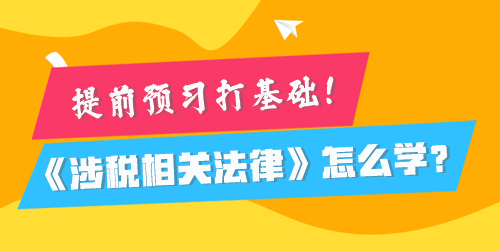 提前预习打基础！

《涉税相关法律》怎么学？